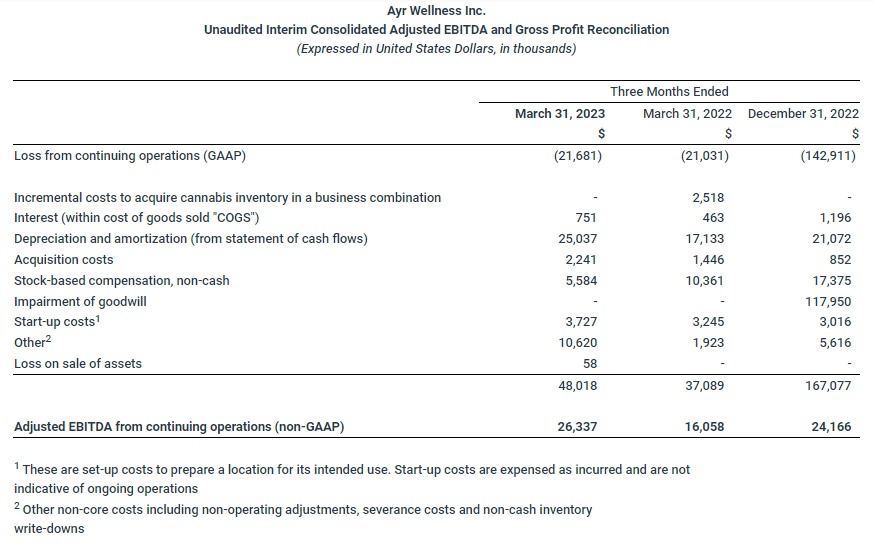 Ayr Wellness Inc.
Unaudited Interim Consolidated Adjusted EBITDA and Gross Profit Reconciliation
(Expressed in United States Dollars, in thousands)

| | Three Months Ended | | |
|---|---|---|---|
| | March 31, 2023 | March 31, 2022 | December 31, 2022 |
| | $ | $ | $ |
| Loss from continuing operations (GAAP) | (21,681) | (21,031) | (142,911) |
| | | | |
| Incremental costs to acquire cannabis inventory in a business combination | - | 2,518 | - |
| Interest (within cost of goods sold "COGS") | 751 | 463 | 1,196 |
| Depreciation and amortization (from statement of cash flows) | 25,037 | 17,133 | 21,072 |
| Acquisition costs | 2,241 | 1,446 | 852 |
| Stock-based compensation, non-cash | 5,584 | 10,361 | 17,375 |
| Impairment of goodwill | - | - | 117,950 |
| Start-up costs$^1$ | 3,727 | 3,245 | 3,016 |
| Other$^2$ | 10,620 | 1,923 | 5,616 |
| Loss on sale of assets | 58 | - | - |
| | 48,018 | 37,089 | 167,077 |
| | | | |
| Adjusted EBITDA from continuing operations (non-GAAP) | 26,337 | 16,058 | 24,166 |

$^1$ These are set-up costs to prepare a location for its intended use. Start-up costs are expensed as incurred and are not indicative of ongoing operations
$^2$ Other non-core costs including non-operating adjustments, severance costs and non-cash inventory write-downs